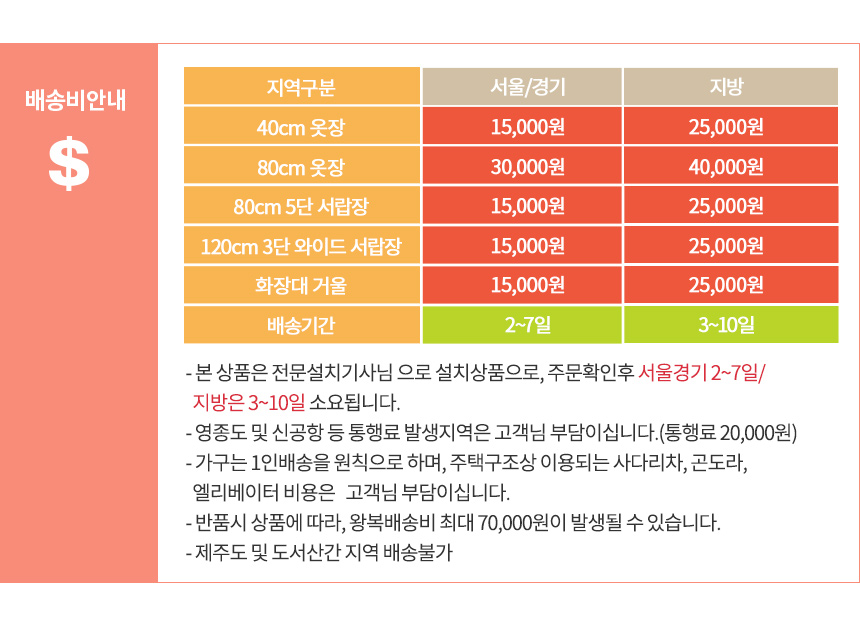 배송비안내

$

| 지역구분 | 서울/경기 | 지방 |
|---|---|---|
| 40cm 옷장 | 15,000원 | 25,000원 |
| 80cm 옷장 | 30,000원 | 40,000원 |
| 80cm 5단 서랍장 | 15,000원 | 25,000원 |
| 120cm 3단 와이드 서랍장 | 15,000원 | 25,000원 |
| 화장대 거울 | 15,000원 | 25,000원 |
| 배송기간 | 2~7일 | 3~10일 |

- 본 상품은 전문설치기사님 으로 설치상품으로, 주문확인후 서울경기 2~7일/ 지방은 3~10일 소요됩니다.
- 영종도 및 신공항 등 통행료 발생지역은 고객님 부담이십니다.(통행료 20,000원)
- 가구는 1인배송을 원칙으로 하며, 주택구조상 이용되는 사다리차, 곤도라, 엘리베이터 비용은 고객님 부담이십니다.
- 반품시 상품에 따라, 왕복배송비 최대 70,000원이 발생될 수 있습니다.
- 제주도 및 도서산간 지역 배송불가